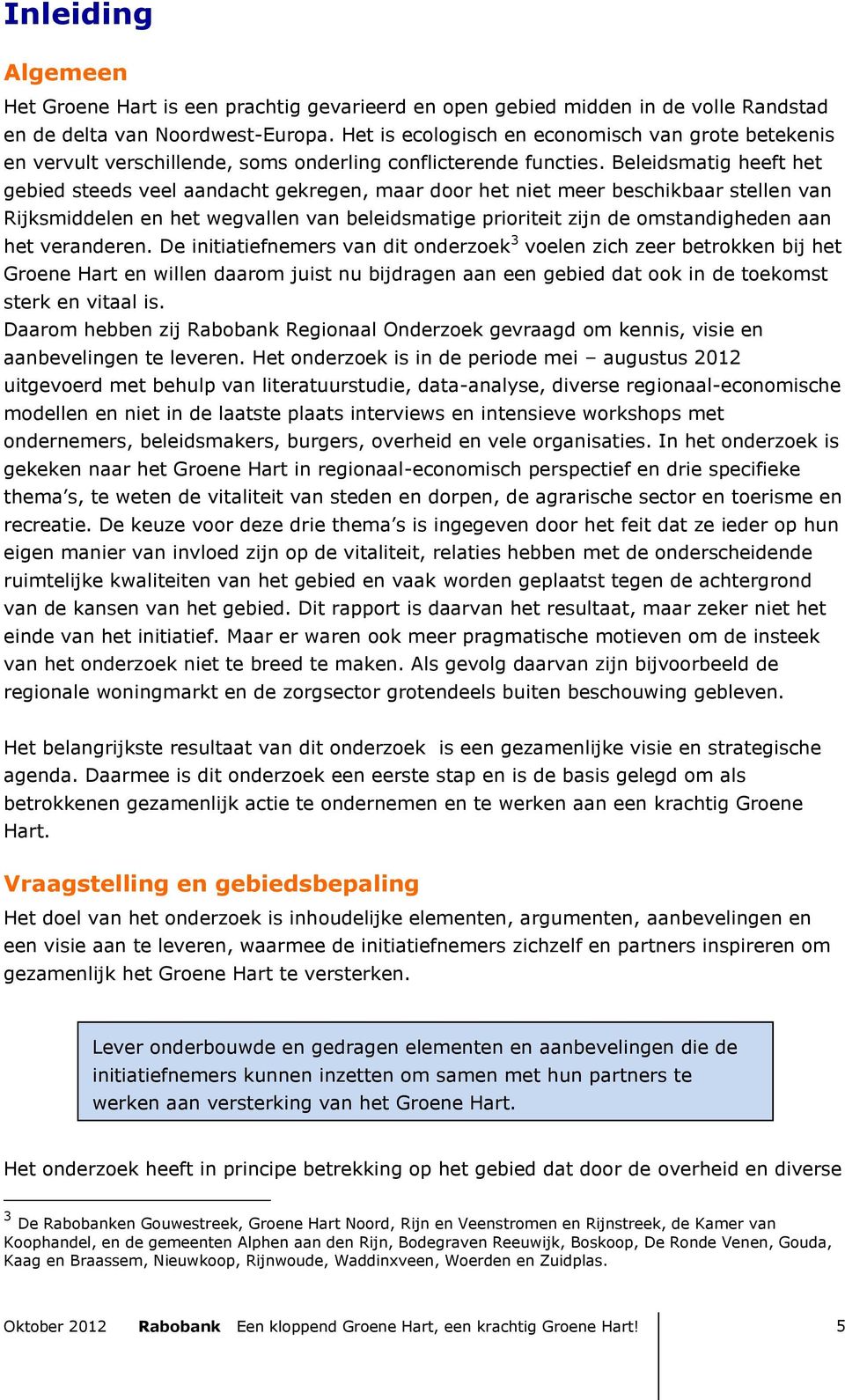 Inleiding

Algemeen

Het Groene Hart is een prachtig gevarieerd en open gebied midden in de volle Randstad en de delta van Noordwest-Europa. Het is ecologisch en economisch van grote betekenis en vervult verschillende, soms onderling conflicterende functies. Beleidsmatig heeft het gebied steeds veel aandacht gekregen, maar door het niet meer beschikbaar stellen van Rijksmiddelen en het wegvallen van beleidsmatige prioriteit zijn de omstandigheden aan het veranderen. De initiatiefnemers van dit onderzoek$^3$ voelen zich zeer betrokken bij het Groene Hart en willen daarom juist nu bijdragen aan een gebied dat ook in de toekomst sterk en vitaal is.
Daarom hebben zij Rabobank Regionaal Onderzoek gevraagd om kennis, visie en aanbevelingen te leveren. Het onderzoek is in de periode mei – augustus 2012 uitgevoerd met behulp van literatuurstudie, data-analyse, diverse regionaal-economische modellen en niet in de laatste plaats interviews en intensieve workshops met ondernemers, beleidsmakers, burgers, overheid en vele organisaties. In het onderzoek is gekeken naar het Groene Hart in regionaal-economisch perspectief en drie specifieke thema’s, te weten de vitaliteit van steden en dorpen, de agrarische sector en toerisme en recreatie. De keuze voor deze drie thema’s is ingegeven door het feit dat ze ieder op hun eigen manier van invloed zijn op de vitaliteit, relaties hebben met de onderscheidende ruimtelijke kwaliteiten van het gebied en vaak worden geplaatst tegen de achtergrond van de kansen van het gebied. Dit rapport is daarvan het resultaat, maar zeker niet het einde van het initiatief. Maar er waren ook meer pragmatische motieven om de insteek van het onderzoek niet te breed te maken. Als gevolg daarvan zijn bijvoorbeeld de regionale woningmarkt en de zorgsector grotendeels buiten beschouwing gebleven.

Het belangrijkste resultaat van dit onderzoek is een gezamenlijke visie en strategische agenda. Daarmee is dit onderzoek een eerste stap en is de basis gelegd om als betrokkenen gezamenlijk actie te ondernemen en te werken aan een krachtig Groene Hart.

Vraagstelling en gebiedsbepaling

Het doel van het onderzoek is inhoudelijke elementen, argumenten, aanbevelingen en een visie aan te leveren, waarmee de initiatiefnemers zichzelf en partners inspireren om gezamenlijk het Groene Hart te versterken.

Lever onderbouwde en gedragen elementen en aanbevelingen die de initiatiefnemers kunnen inzetten om samen met hun partners te werken aan versterking van het Groene Hart.

Het onderzoek heeft in principe betrekking op het gebied dat door de overheid en diverse

$^3$ De Rabobanken Gouwestreek, Groene Hart Noord, Rijn en Veenstromen en Rijnstreek, de Kamer van Koophandel, en de gemeenten Alphen aan den Rijn, Bodegraven Reeuwijk, Boskoop, De Ronde Venen, Gouda, Kaag en Braassem, Nieuwkoop, Rijnwoude, Waddinxveen, Woerden en Zuidplas.

Oktober 2012 Rabobank Een kloppend Groene Hart, een krachtig Groene Hart! 5